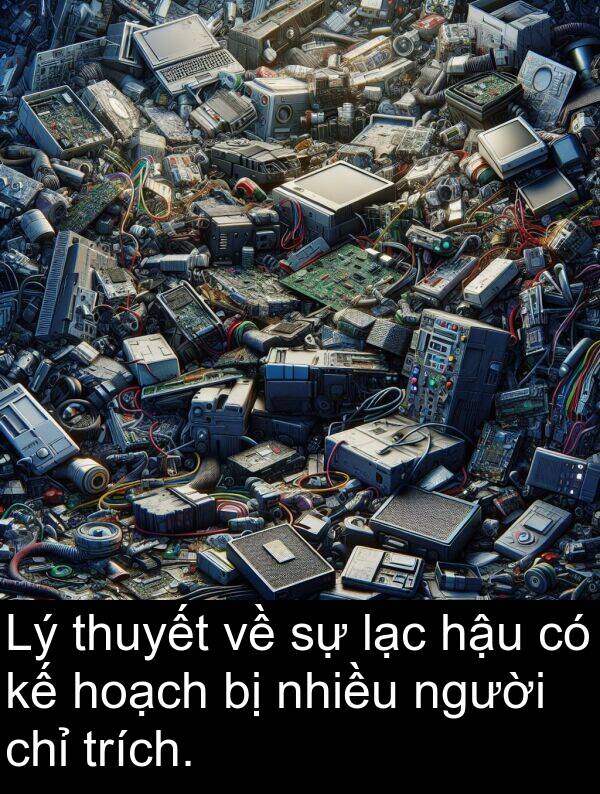 Lý thuyết về sự lạc hậu có kế hoạch bị nhiều người chỉ trích.